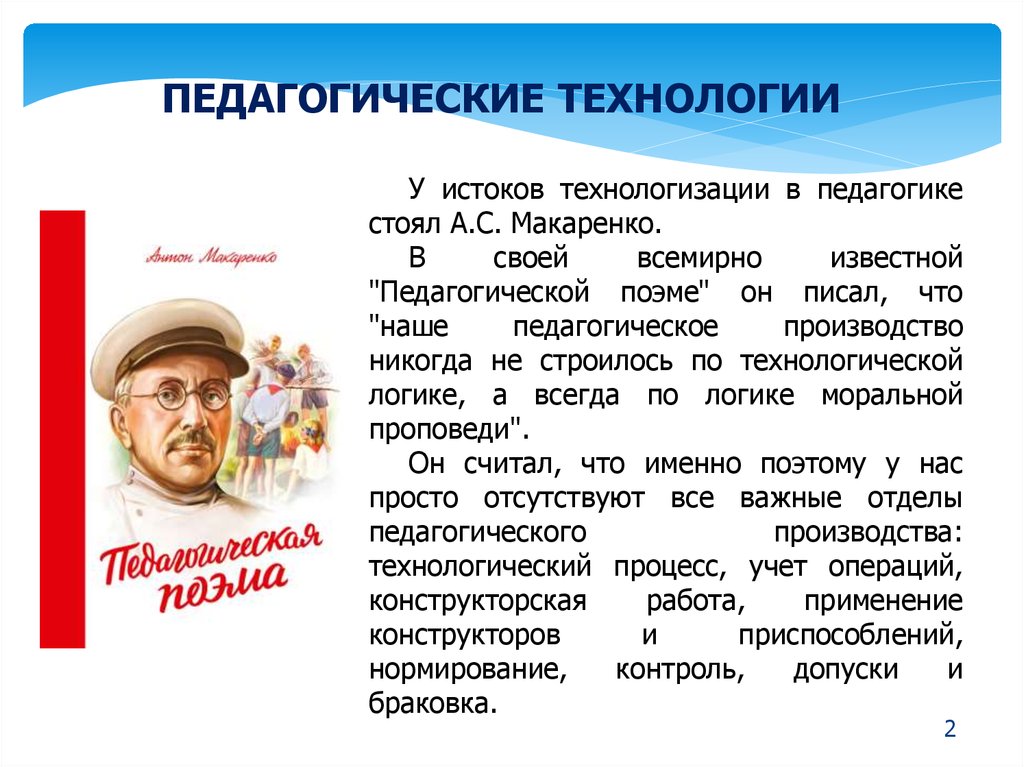 ПЕДАГОГИЧЕСКИЕ ТЕХНОЛОГИИ

Антон Макаренко

Педагогическая поэма

У истоков технологизации в педагогике стоял А.С. Макаренко.

В своей всемирно известной "Педагогической поэме" он писал, что "наше педагогическое производство никогда не строилось по технологической логике, а всегда по логике моральной проповеди".

Он считал, что именно поэтому у нас просто отсутствуют все важные отделы педагогического производства: технологический процесс, учет операций, конструкторская работа, применение конструкторов и приспособлений, нормирование, контроль, допуски и браковка.

2